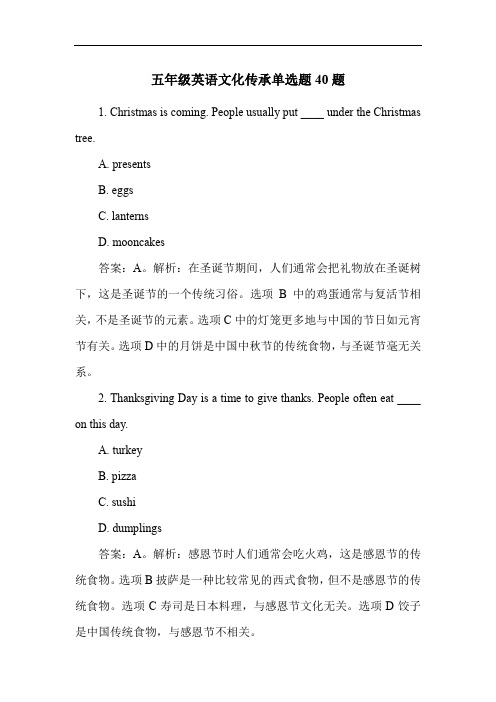 五年级英语文化传承单选题 40 题

1. Christmas is coming. People usually put ____ under the Christmas tree.

A. presents

B. eggs

C. lanterns

D. mooncakes

答案：A。解析：在圣诞节期间，人们通常会把礼物放在圣诞树下，这是圣诞节的一个传统习俗。选项 B 中的鸡蛋通常与复活节相关，不是圣诞节的元素。选项 C 中的灯笼更多地与中国的节日如元宵节有关。选项 D 中的月饼是中国中秋节的传统食物，与圣诞节毫无关系。

2. Thanksgiving Day is a time to give thanks. People often eat ____ on this day.

A. turkey

B. pizza

C. sushi

D. dumplings

答案：A。解析：感恩节时人们通常会吃火鸡，这是感恩节的传统食物。选项 B 披萨是一种比较常见的西式食物，但不是感恩节的传统食物。选项 C 寿司是日本料理，与感恩节文化无关。选项 D 饺子是中国传统食物，与感恩节不相关。